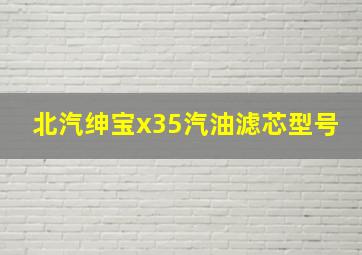 北汽绅宝x35汽油滤芯型号